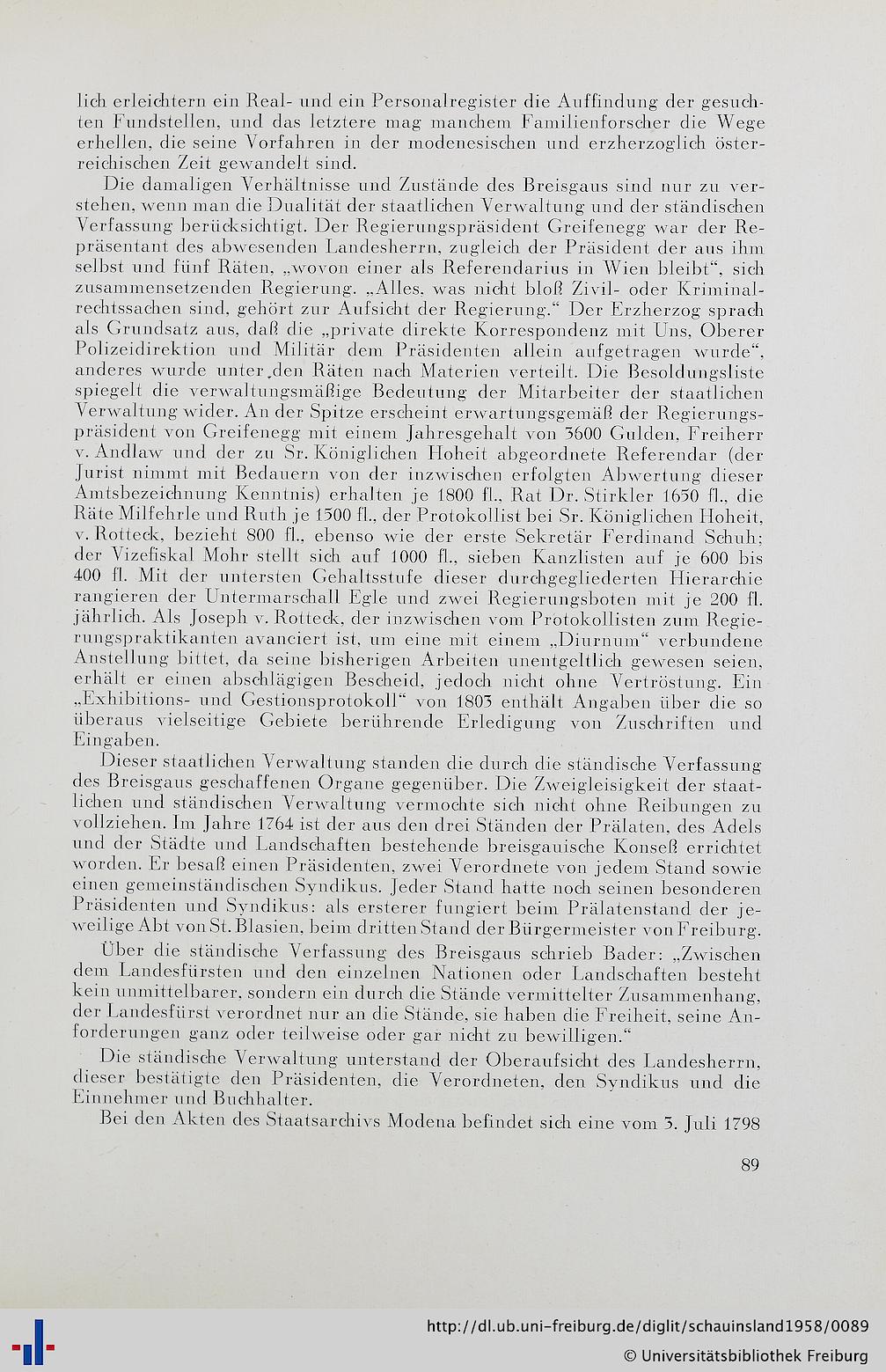 lich erleichtern ein Real- und ein Personalregister die Auffindung der gesuchten Fundstellen, und das letztere mag manchem Familienforscher die Wege erhellen, die seine Vorfahren in der modenesischen und erzherzoglich österreichischen Zeit gewandelt sind.

Die damaligen Verhältnisse und Zustände des Breisgaus sind nur zu verstehen, wenn man die Dualität der staatlichen Verwaltung und der ständischen Verfassung berücksichtigt. Der Regierungspräsident Greifenegg war der Repräsentant des abwesenden Landesherrn, zugleich der Präsident der aus ihm selbst und fünf Räten, „wovon einer als Referendarius in Wien bleibt", sich zusammensetzenden Regierung. „Alles, was nicht bloß Zivil- oder Kriminalrechtssachen sind, gehört zur Aufsicht der Regierung." Der Erzherzog sprach als Grundsatz aus, daß die „private direkte Korrespondenz mit Uns, Oberer Polizeidirektion und Militär dem Präsidenten allein aufgetragen wurde", anderes wurde unter den Räten nach Materien verteilt. Die Besoldungsliste spiegelt die verwaltungsmäßige Bedeutung der Mitarbeiter der staatlichen Verwaltung wider. An der Spitze erscheint erwartungsgemäß der Regierungspräsident von Greifenegg mit einem Jahresgehalt von 3600 Gulden, Freiherr v. Andlaw und der zu Sr. Königlichen Hoheit abgeordnete Referendar (der Jurist nimmt mit Bedauern von der inzwischen erfolgten Abwertung dieser Amtsbezeichnung Kenntnis) erhalten je 1800 fl., Rat Dr. Stirkler 1650 fl., die Räte Milfehrle und Ruth je 1500 fl., der Protokollist bei Sr. Königlichen Hoheit, v. Rotteck, bezieht 800 fl., ebenso wie der erste Sekretär Ferdinand Schuh; der Vizefiskal Mohr stellt sich auf 1000 fl., sieben Kanzlisten auf je 600 bis 400 fl. Mit der untersten Gehaltsstufe dieser durchgegliederten Hierarchie rangieren der Untermarschall Egle und zwei Regierungsboten mit je 200 fl. jährlich. Als Joseph v. Rotteck, der inzwischen vom Protokollisten zum Regierungspraktikanten avanciert ist, um eine mit einem „Diurnum" verbundene Anstellung bittet, da seine bisherigen Arbeiten unentgeltlich gewesen seien, erhält er einen abschlägigen Bescheid, jedoch nicht ohne Vertröstung. Ein „Exhibitions- und Gestionsprotokoll" von 1803 enthält Angaben über die so überaus vielseitige Gebiete berührende Erledigung von Zuschriften und Eingaben.

Dieser staatlichen Verwaltung standen die durch die ständische Verfassung des Breisgaus geschaffenen Organe gegenüber. Die Zweigleisigkeit der staatlichen und ständischen Verwaltung vermochte sich nicht ohne Reibungen zu vollziehen. Im Jahre 1764 ist der aus den drei Ständen der Prälaten, des Adels und der Städte und Landschaften bestehende breisgauische Konseß errichtet worden. Er besaß einen Präsidenten, zwei Verordnete von jedem Stand sowie einen gemeinständischen Syndikus. Jeder Stand hatte noch seinen besonderen Präsidenten und Syndikus: als ersterer fungiert beim Prälatenstand der jeweilige Abt von St. Blasien, beim dritten Stand der Bürgermeister von Freiburg.

Über die ständische Verfassung des Breisgaus schrieb Bader: „Zwischen dem Landesfürsten und den einzelnen Nationen oder Landschaften besteht kein unmittelbarer, sondern ein durch die Stände vermittelter Zusammenhang, der Landesfürst verordnet nur an die Stände, sie haben die Freiheit, seine Anforderungen ganz oder teilweise oder gar nicht zu bewilligen."

Die ständische Verwaltung unterstand der Oberaufsicht des Landesherrn, dieser bestätigte den Präsidenten, die Verordneten, den Syndikus und die Einnehmer und Buchhalter.

Bei den Akten des Staatsarchivs Modena befindet sich eine vom 3. Juli 1798

89

http://dl.ub.uni-freiburg.de/diglit/schauinsland1958/0089
© Universitätsbibliothek Freiburg